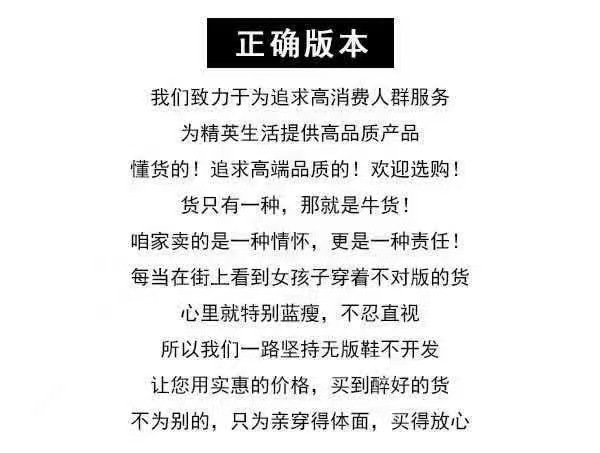 正确版本

我们致力于为追求高消费人群服务

为精英生活提供高品质产品

懂货的！追求高端品质的！欢迎选购！

货只有一种，那就是牛货！

咱家卖的是一种情怀，更是一种责任！

每当在街上看到女孩子穿着不对版的货

心里就特别蓝瘦，不忍直视

所以我们一路坚持无版鞋不开发

让您用实惠的价格，买到醉好的货

不为别的，只为亲穿得体面，买得放心